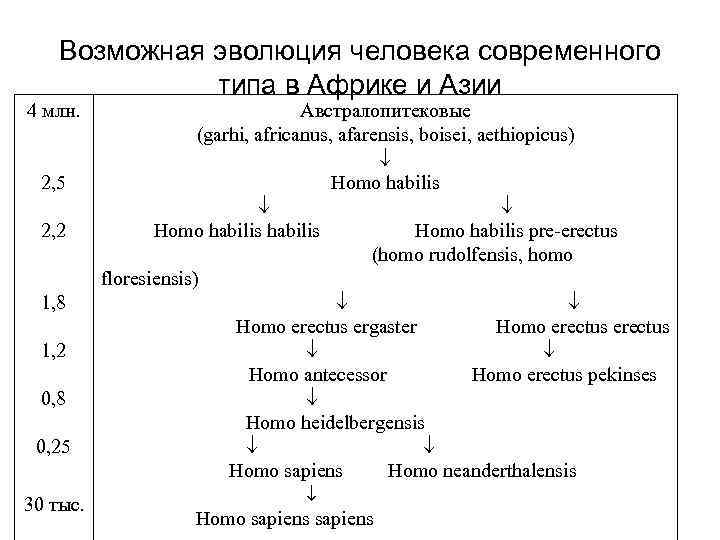 Возможная эволюция человека современного типа в Африке и Азии

| | |
|---|---|
| 4 млн. | Австралопитековые (garhi, africanus, afarensis, boisei, aethiopicus) ↓ |
| 2,5 | Homo habilis ↓ ↓ |
| 2,2 | Homo habilis habilis Homo habilis pre-erectus (homo rudolfensis, homo floresiensis) |
| 1,8 | ↓ ↓ Homo erectus ergaster Homo erectus erectus |
| 1,2 | ↓ ↓ Homo antecessor Homo erectus pekinses |
| 0,8 | ↓ Homo heidelbergensis |
| 0,25 | ↓ ↓ Homo sapiens Homo neanderthalensis |
| 30 тыс. | ↓ Homo sapiens sapiens |